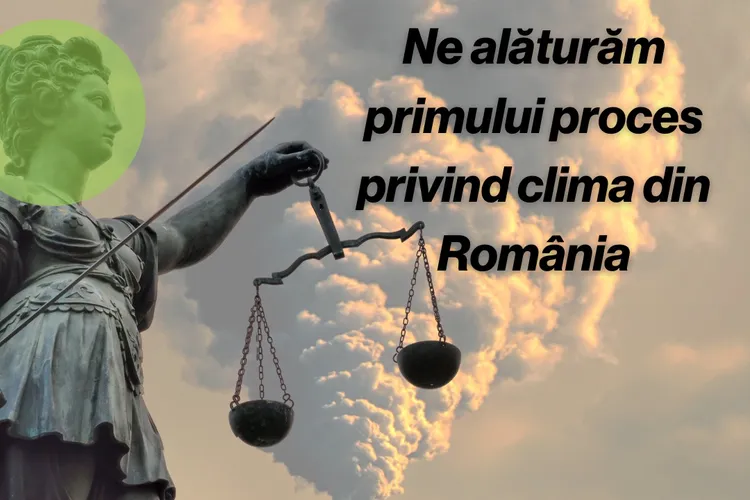 Ne alăturăm primului proces privind clima din România